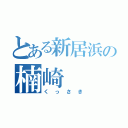 とある新居浜の
楠崎
くっさき